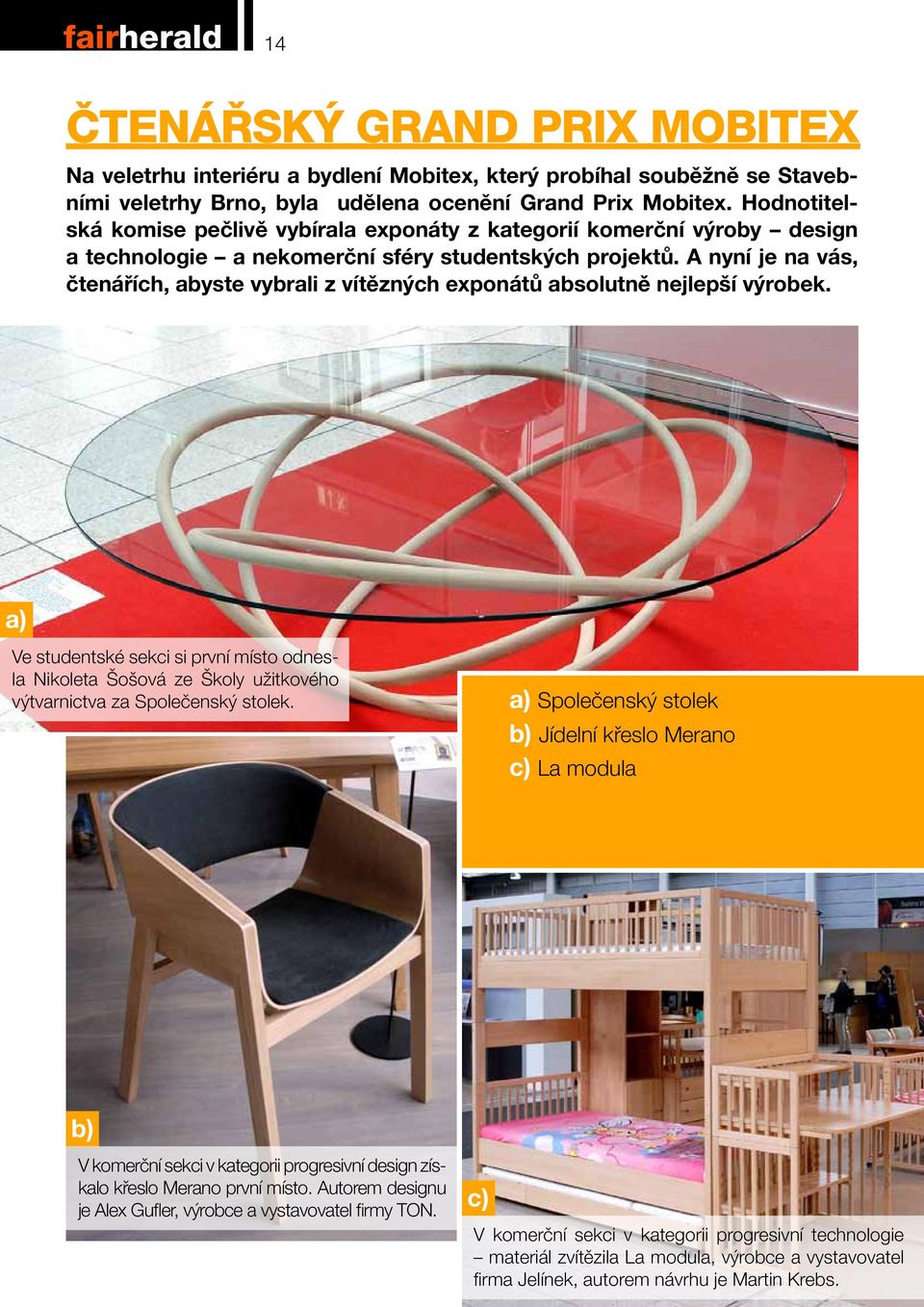 fairherald 14

ČTENÁŘSKÝ GRAND PRIX MOBITEX

Na veletrhu interiéru a bydlení Mobitex, který probíhal souběžně se Stavebními veletrhy Brno, byla udělena ocenění Grand Prix Mobitex. Hodnotitelská komise pečlivě vybírala exponáty z kategorií komerční výroby – design a technologie – a nekomerční sféry studentských projektů. A nyní je na vás, čtenářích, abyste vybrali z vítězných exponátů absolutně nejlepší výrobek.

a)

Ve studentské sekci si první místo odnesla Nikoleta Šošová ze Školy užitkového výtvarnictva za Společenský stolek.

a) Společenský stolek
b) Jídelní křeslo Merano
c) La modula

b)

V komerční sekci v kategorii progresivní design získalo křeslo Merano první místo. Autorem designu je Alex Gufler, výrobce a vystavovatel firmy TON.

c)

V komerční sekci v kategorii progresivní technologie – materiál zvítězila La modula, výrobce a vystavovatel firma Jelínek, autorem návrhu je Martin Krebs.